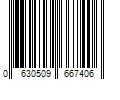 0 630509 667406